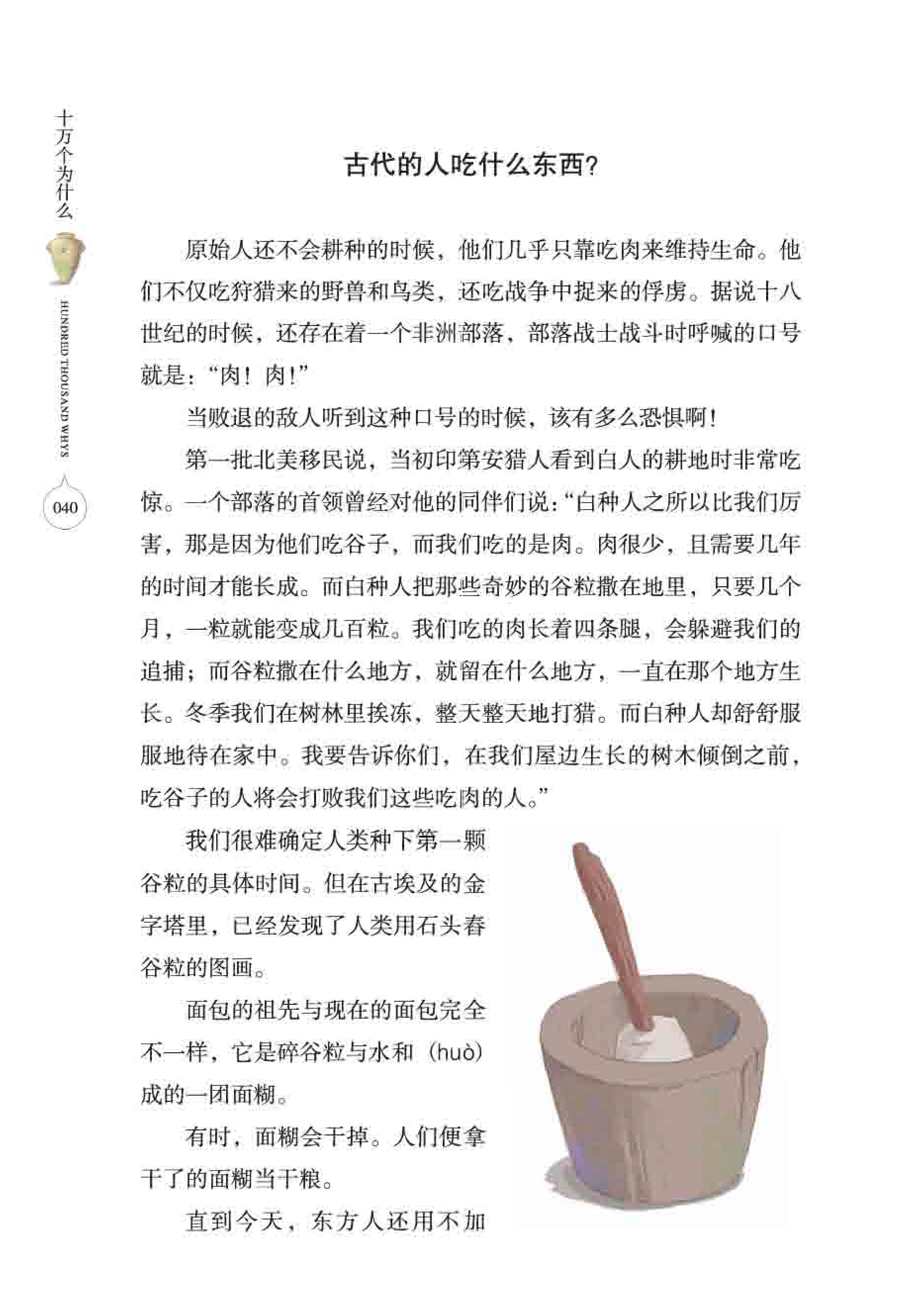 十万个为什么

HUNDRED THOUSAND WHYS

040

古代的人吃什么东西?

原始人还不会耕种的时候，他们几乎只靠吃肉来维持生命。他们不仅吃狩猎来的野兽和鸟类，还吃战争中捉来的俘虏。据说十八世纪的时候，还存在着一个非洲部落，部落战士战斗时呼喊的口号就是：“肉！肉！”

当败退的敌人听到这种口号的时候，该有多么恐惧啊！

第一批北美移民说，当初印第安猎人看到白人的耕地时非常吃惊。一个部落的首领曾经对他的同伴们说：“白种人之所以比我们厉害，那是因为他们吃谷子，而我们吃的是肉。肉很少，且需要几年的时间才能长成。而白种人把那些奇妙的谷粒撒在地里，只要几个月，一粒就能变成几百粒。我们吃的肉长着四条腿，会躲避我们的追捕；而谷粒撒在什么地方，就留在什么地方，一直在那个地方生长。冬季我们在树林里挨冻，整天整天地打猎。而白种人却舒舒服服地待在家中。我要告诉你们，在我们屋边生长的树木倾倒之前，吃谷子的人将会打败我们这些吃肉的人。”

我们很难确定人类种下第一颗谷粒的具体时间。但在古埃及的金字塔里，已经发现了人类用石头舂谷粒的图画。

面包的祖先与现在的面包完全不一样，它是碎谷粒与水和（huò）成的一团面糊。

有时，面糊会干掉。人们便拿干了的面糊当干粮。

直到今天，东方人还用不加